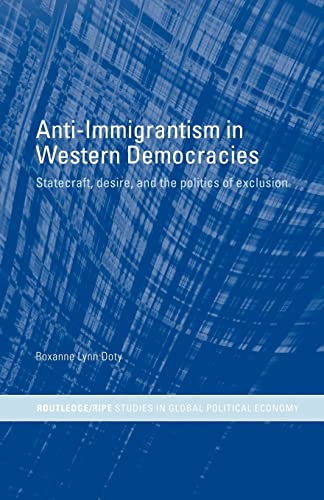 Anti-Immigrantism in Western Democracies

Statecraft, desire, and the politics of exclusion

Roxanne Lynn Doty

ROUTLEDGE/RIPE STUDIES IN GLOBAL POLITICAL ECONOMY